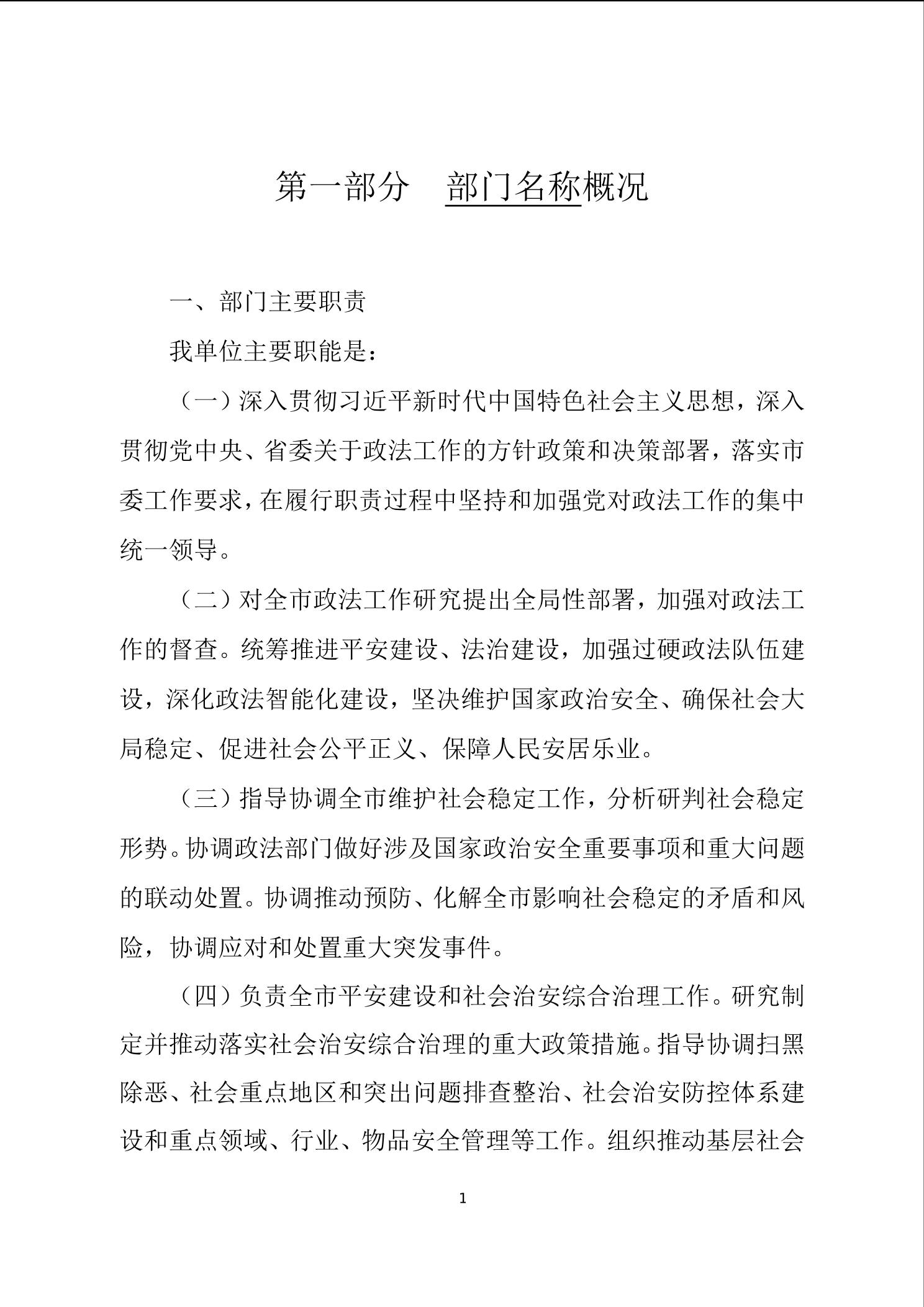 第一部分　部门名称概况

一、部门主要职责

我单位主要职能是：

（一）深入贯彻习近平新时代中国特色社会主义思想，深入贯彻党中央、省委关于政法工作的方针政策和决策部署，落实市委工作要求，在履行职责过程中坚持和加强党对政法工作的集中统一领导。

（二）对全市政法工作研究提出全局性部署，加强对政法工作的督查。统筹推进平安建设、法治建设，加强过硬政法队伍建设，深化政法智能化建设，坚决维护国家政治安全、确保社会大局稳定、促进社会公平正义、保障人民安居乐业。

（三）指导协调全市维护社会稳定工作，分析研判社会稳定形势。协调政法部门做好涉及国家政治安全重要事项和重大问题的联动处置。协调推动预防、化解全市影响社会稳定的矛盾和风险，协调应对和处置重大突发事件。

（四）负责全市平安建设和社会治安综合治理工作。研究制定并推动落实社会治安综合治理的重大政策措施。指导协调扫黑除恶、社会重点地区和突出问题排查整治、社会治安防控体系建设和重点领域、行业、物品安全管理等工作。组织推动基层社会

1